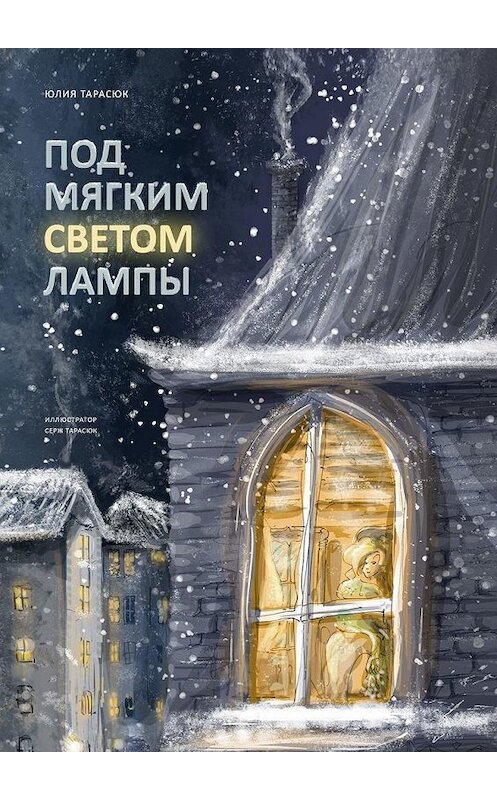 ЮЛИЯ ТАРАСЮК

ПОД МЯГКИМ СВЕТОМ ЛАМПЫ

ИЛЛЮСТРАТОР
СЕРЖ ТАРАСЮК